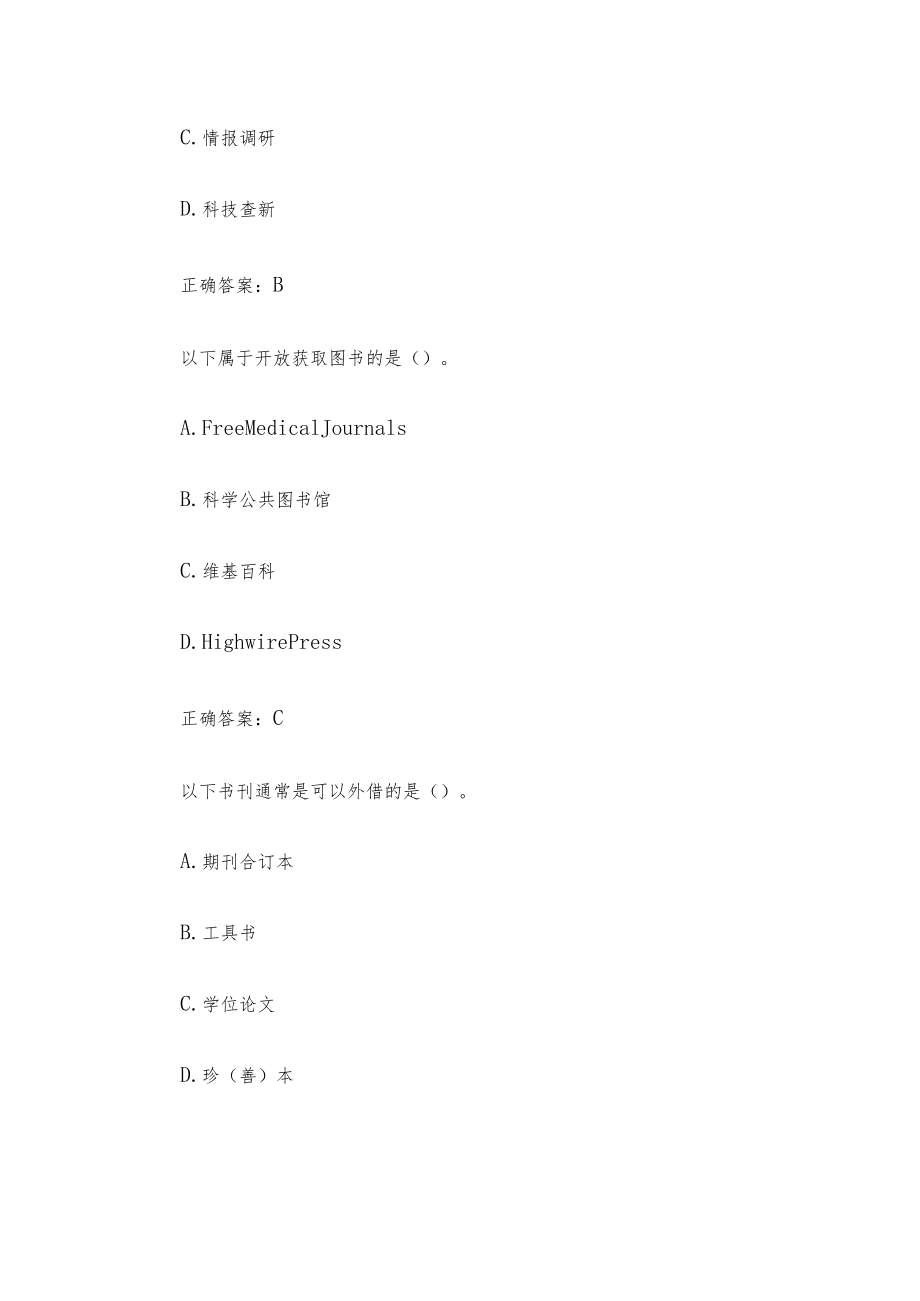 C.情报调研

D.科技查新

正确答案：B

以下属于开放获取图书的是（）。

A.FreeMedicalJournals

B.科学公共图书馆

C.维基百科

D.HighwirePress

正确答案：C

以下书刊通常是可以外借的是（）。

A.期刊合订本

B.工具书

C.学位论文

D.珍（善）本